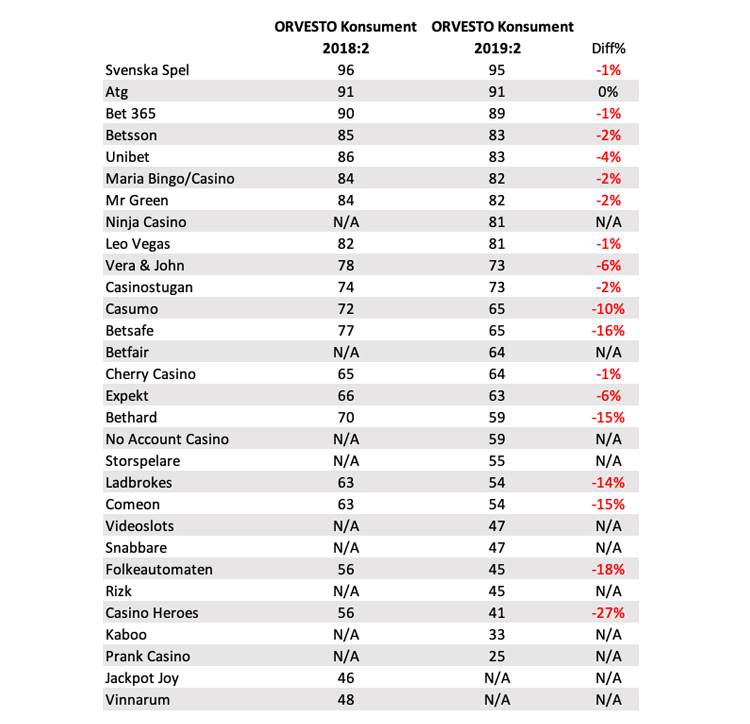 |  | ORVESTO Konsument 2018:2 | ORVESTO Konsument 2019:2 | Diff% |
|---|---|---|---|
| Svenska Spel | 96 | 95 | -1% |
| Atg | 91 | 91 | 0% |
| Bet 365 | 90 | 89 | -1% |
| Betsson | 85 | 83 | -2% |
| Unibet | 86 | 83 | -4% |
| Maria Bingo/Casino | 84 | 82 | -2% |
| Mr Green | 84 | 82 | -2% |
| Ninja Casino | N/A | 81 | N/A |
| Leo Vegas | 82 | 81 | -1% |
| Vera & John | 78 | 73 | -6% |
| Casinostugan | 74 | 73 | -2% |
| Casumo | 72 | 65 | -10% |
| Betsafe | 77 | 65 | -16% |
| Betfair | N/A | 64 | N/A |
| Cherry Casino | 65 | 64 | -1% |
| Expekt | 66 | 63 | -6% |
| Bethard | 70 | 59 | -15% |
| No Account Casino | N/A | 59 | N/A |
| Storspelare | N/A | 55 | N/A |
| Ladbrokes | 63 | 54 | -14% |
| Comeon | 63 | 54 | -15% |
| Videoslots | N/A | 47 | N/A |
| Snabbare | N/A | 47 | N/A |
| Folkeautomaten | 56 | 45 | -18% |
| Rizk | N/A | 45 | N/A |
| Casino Heroes | 56 | 41 | -27% |
| Kaboo | N/A | 33 | N/A |
| Prank Casino | N/A | 25 | N/A |
| Jackpot Joy | 46 | N/A | N/A |
| Vinnarum | 48 | N/A | N/A |